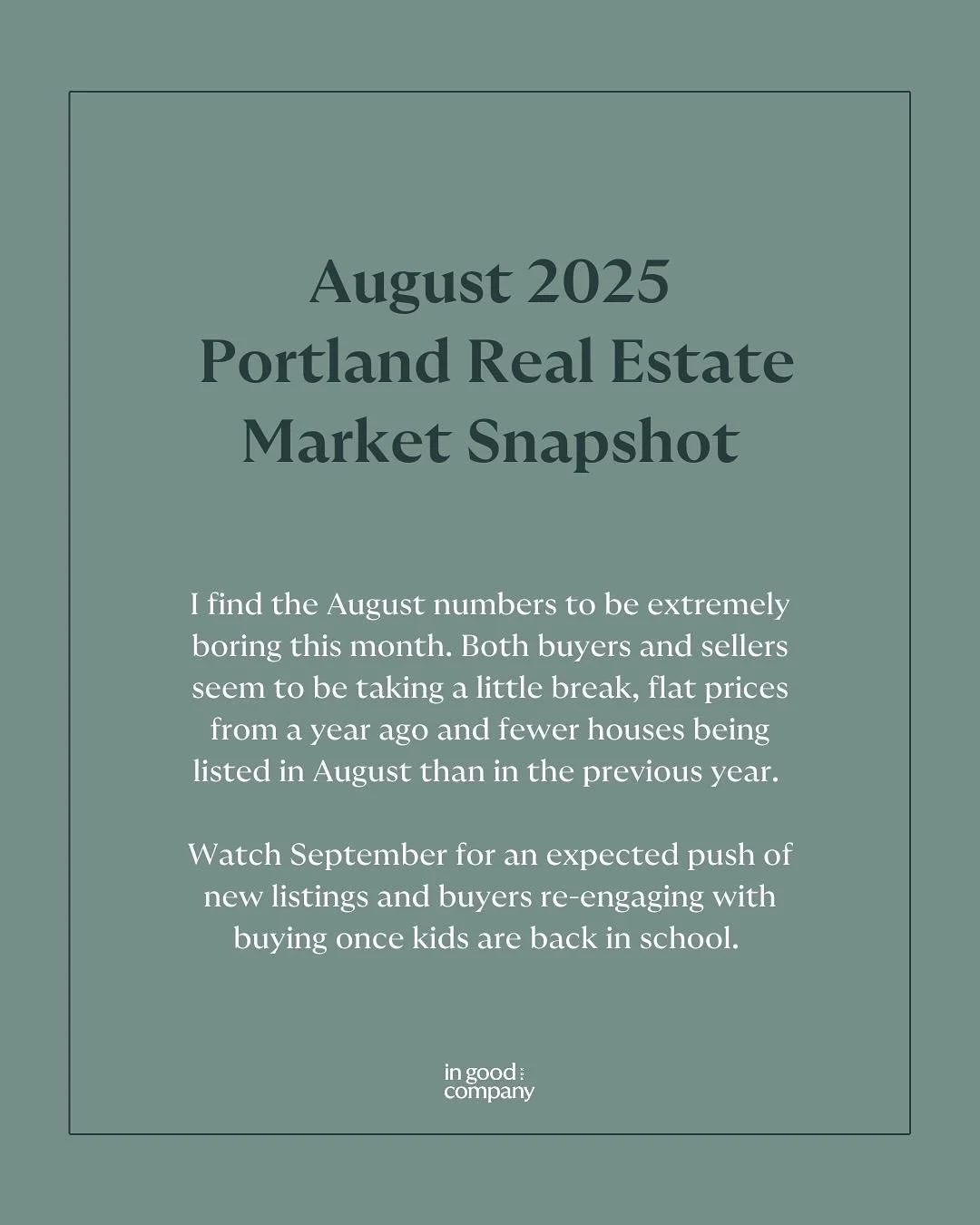 August 2025
Portland Real Estate
Market Snapshot

I find the August numbers to be extremely boring this month. Both buyers and sellers seem to be taking a little break, flat prices from a year ago and fewer houses being listed in August than in the previous year.

Watch September for an expected push of new listings and buyers re-engaging with buying once kids are back in school.

in good
company